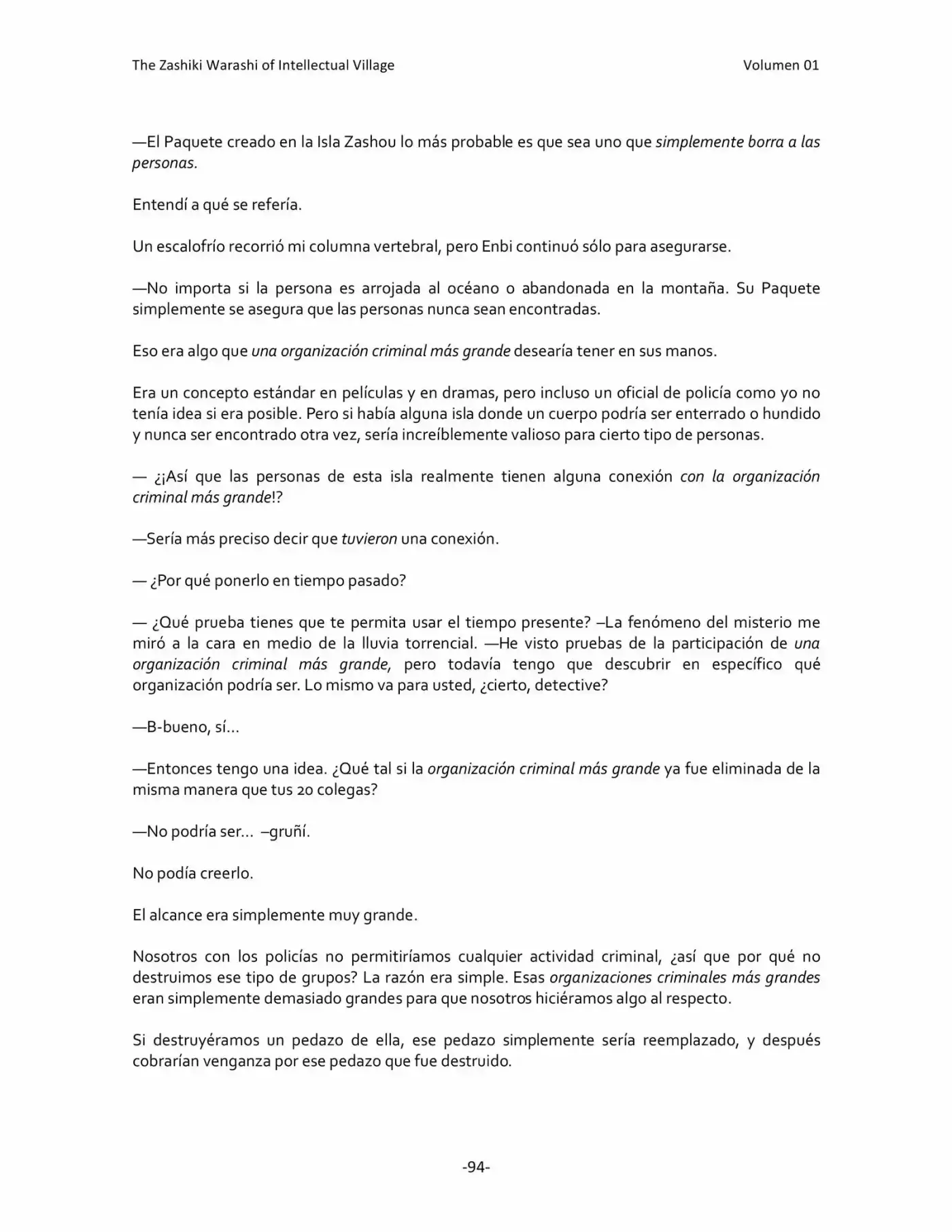 The Zashiki Warashi of Intellectual Village Volumen 01

—El Paquete creado en la Isla Zashou lo más probable es que sea uno que simplemente borra a las personas.

Entendí a qué se refería.

Un escalofrío recorrió mi columna vertebral, pero Enbi continuó sólo para asegurarse.

—No importa si la persona es arrojada al océano o abandonada en la montaña. Su Paquete simplemente se asegura que las personas nunca sean encontradas.

Eso era algo que una organización criminal más grande desearía tener en sus manos.

Era un concepto estándar en películas y en dramas, pero incluso un oficial de policía como yo no tenía idea si era posible. Pero si había alguna isla donde un cuerpo podría ser enterrado o hundido y nunca ser encontrado otra vez, sería increíblemente valioso para cierto tipo de personas.

— ¿¡Así que las personas de esta isla realmente tienen alguna conexión con la organización criminal más grande!?

—Sería más preciso decir que tuvieron una conexión.

— ¿Por qué ponerlo en tiempo pasado?

— ¿Qué prueba tienes que te permita usar el tiempo presente? –La fenómeno del misterio me miró a la cara en medio de la lluvia torrencial. —He visto pruebas de la participación de una organización criminal más grande, pero todavía tengo que descubrir en específico qué organización podría ser. Lo mismo va para usted, ¿cierto, detective?

—B-bueno, sí…

—Entonces tengo una idea. ¿Qué tal si la organización criminal más grande ya fue eliminada de la misma manera que tus 20 colegas?

—No podría ser… –gruñí.

No podía creerlo.

El alcance era simplemente muy grande.

Nosotros con los policías no permitiríamos cualquier actividad criminal, ¿así que por qué no destruimos ese tipo de grupos? La razón era simple. Esas organizaciones criminales más grandes eran simplemente demasiado grandes para que nosotros hiciéramos algo al respecto.

Si destruyéramos un pedazo de ella, ese pedazo simplemente sería reemplazado, y después cobrarían venganza por ese pedazo que fue destruido.

-94-